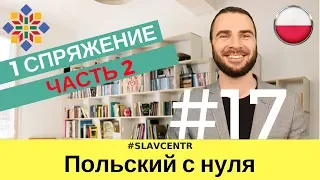 1 СПРЯЖЕНИЕ
ЧАСТЬ 2

#17

#SLAVCENTR
Польский с нуля